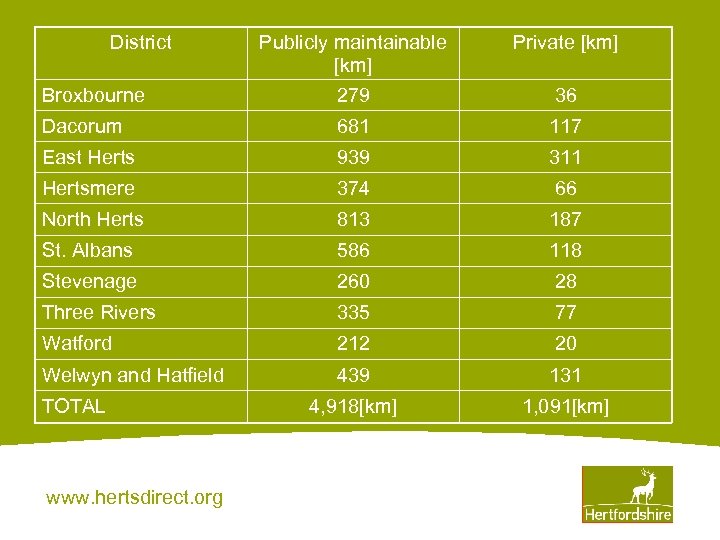 | District | Publicly maintainable [km] | Private [km] |
|---|---|---|
| Broxbourne | 279 | 36 |
| Dacorum | 681 | 117 |
| East Herts | 939 | 311 |
| Hertsmere | 374 | 66 |
| North Herts | 813 | 187 |
| St. Albans | 586 | 118 |
| Stevenage | 260 | 28 |
| Three Rivers | 335 | 77 |
| Watford | 212 | 20 |
| Welwyn and Hatfield | 439 | 131 |
| TOTAL | 4,918[km] | 1,091[km] |

www.hertsdirect.org

Hertfordshire